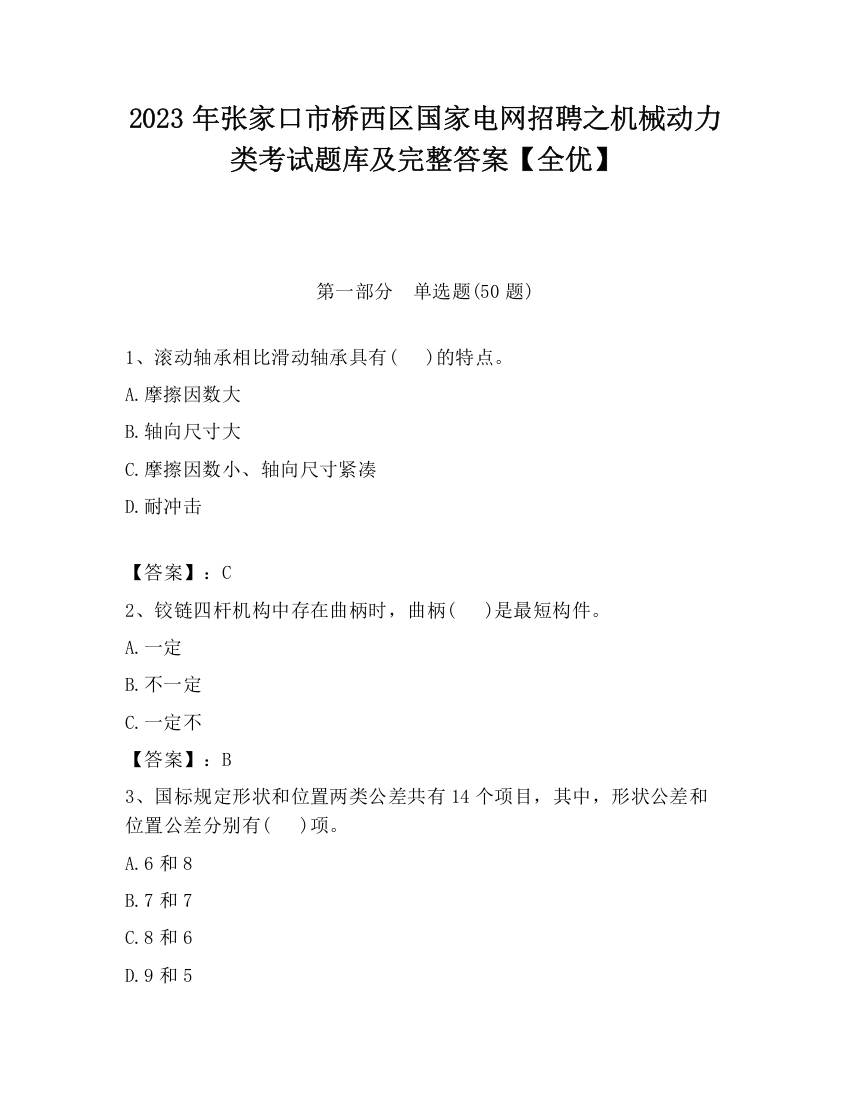 2023 年张家口市桥西区国家电网招聘之机械动力类考试题库及完整答案【全优】

第一部分　单选题(50 题)

1、滚动轴承相比滑动轴承具有(　　)的特点。

A.摩擦因数大

B.轴向尺寸大

C.摩擦因数小、轴向尺寸紧凑

D.耐冲击

【答案】：C

2、铰链四杆机构中存在曲柄时，曲柄(　　)是最短构件。

A.一定

B.不一定

C.一定不

【答案】：B

3、国标规定形状和位置两类公差共有 14 个项目，其中，形状公差和位置公差分别有(　　)项。

A.6 和 8

B.7 和 7

C.8 和 6

D.9 和 5